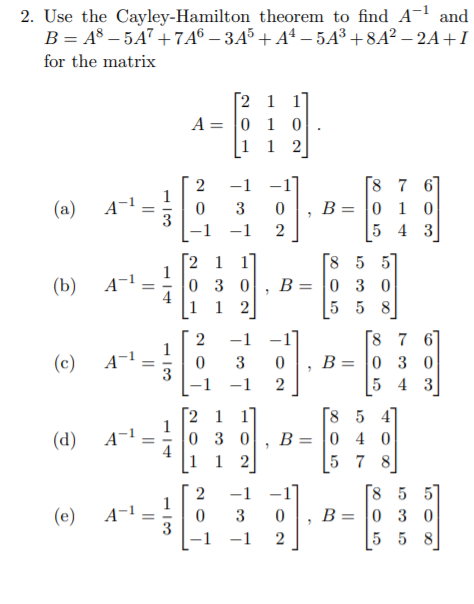 2. Use the Cayley-Hamilton theorem to find $A^{-1}$ and $B = A^8 - 5A^7 + 7A^6 - 3A^5 + A^4 - 5A^3 + 8A^2 - 2A + I$ for the matrix

$$A = \begin{bmatrix} 2 & 1 & 1 \\ 0 & 1 & 0 \\ 1 & 1 & 2 \end{bmatrix}.$$

(a) $A^{-1} = \frac{1}{3}\begin{bmatrix} 2 & -1 & -1 \\ 0 & 3 & 0 \\ -1 & -1 & 2 \end{bmatrix}$, $B = \begin{bmatrix} 8 & 7 & 6 \\ 0 & 1 & 0 \\ 5 & 4 & 3 \end{bmatrix}$

(b) $A^{-1} = \frac{1}{4}\begin{bmatrix} 2 & 1 & 1 \\ 0 & 3 & 0 \\ 1 & 1 & 2 \end{bmatrix}$, $B = \begin{bmatrix} 8 & 5 & 5 \\ 0 & 3 & 0 \\ 5 & 5 & 8 \end{bmatrix}$

(c) $A^{-1} = \frac{1}{3}\begin{bmatrix} 2 & -1 & -1 \\ 0 & 3 & 0 \\ -1 & -1 & 2 \end{bmatrix}$, $B = \begin{bmatrix} 8 & 7 & 6 \\ 0 & 3 & 0 \\ 5 & 4 & 3 \end{bmatrix}$

(d) $A^{-1} = \frac{1}{4}\begin{bmatrix} 2 & 1 & 1 \\ 0 & 3 & 0 \\ 1 & 1 & 2 \end{bmatrix}$, $B = \begin{bmatrix} 8 & 5 & 4 \\ 0 & 4 & 0 \\ 5 & 7 & 8 \end{bmatrix}$

(e) $A^{-1} = \frac{1}{3}\begin{bmatrix} 2 & -1 & -1 \\ 0 & 3 & 0 \\ -1 & -1 & 2 \end{bmatrix}$, $B = \begin{bmatrix} 8 & 5 & 5 \\ 0 & 3 & 0 \\ 5 & 5 & 8 \end{bmatrix}$